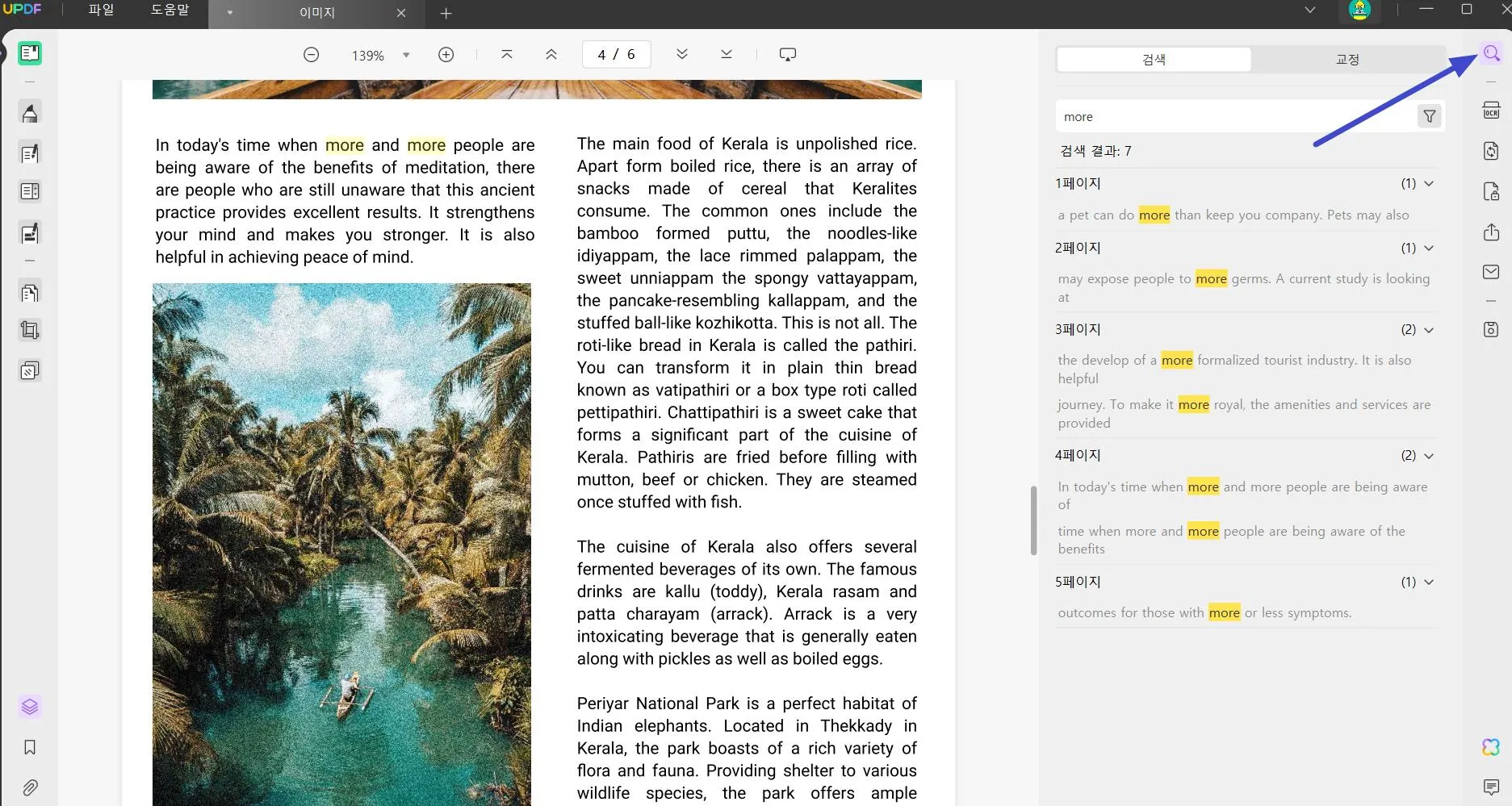 UPDF 파일 도움말 이미지

139%

4 / 6

In today's time when more and more people are being aware of the benefits of meditation, there are people who are still unaware that this ancient practice provides excellent results. It strengthens your mind and makes you stronger. It is also helpful in achieving peace of mind.

The main food of Kerala is unpolished rice. Apart form boiled rice, there is an array of snacks made of cereal that Keralites consume. The common ones include the bamboo formed puttu, the noodles-like idiyappam, the lace rimmed palappam, the sweet unniappam the spongy vattayappam, the pancake-resembling kallappam, and the stuffed ball-like kozhikotta. This is not all. The roti-like bread in Kerala is called the pathiri. You can transform it in plain thin bread known as vatipathiri or a box type roti called pettipathiri. Chattipathiri is a sweet cake that forms a significant part of the cuisine of Kerala. Pathiris are fried before filling with mutton, beef or chicken. They are steamed once stuffed with fish.

The cuisine of Kerala also offers several fermented beverages of its own. The famous drinks are kallu (toddy), Kerala rasam and patta charayam (arrack). Arrack is a very intoxicating beverage that is generally eaten along with pickles as well as boiled eggs.

Periyar National Park is a perfect habitat of Indian elephants. Located in Thekkady in Kerala, the park boasts of a rich variety of flora and fauna. Providing shelter to various wildlife species, the park offers ample

검색 교정

more

검색 결과: 7

1페이지 (1)
a pet can do more than keep you company. Pets may also

2페이지 (1)
may expose people to more germs. A current study is looking at

3페이지 (2)
the develop of a more formalized tourist industry. It is also helpful
journey. To make it more royal, the amenities and services are provided

4페이지 (2)
In today's time when more and more people are being aware of
time when more and more people are being aware of the benefits

5페이지 (1)
outcomes for those with more or less symptoms.